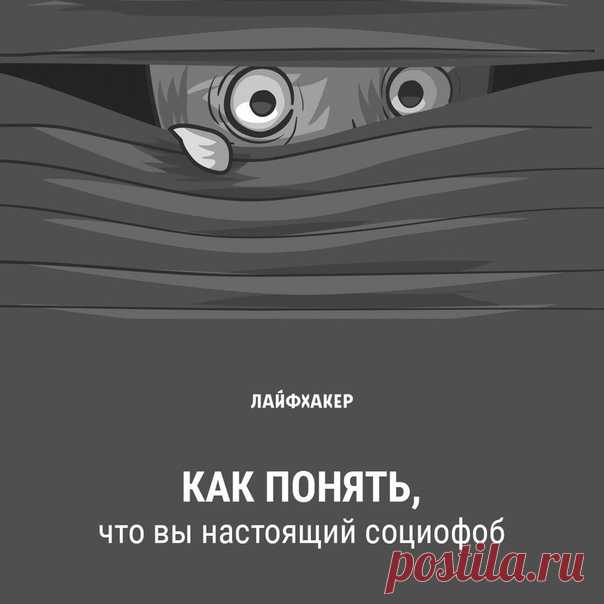 ЛАЙФХАКЕР

КАК ПОНЯТЬ,
что вы настоящий социофоб

postila.ru